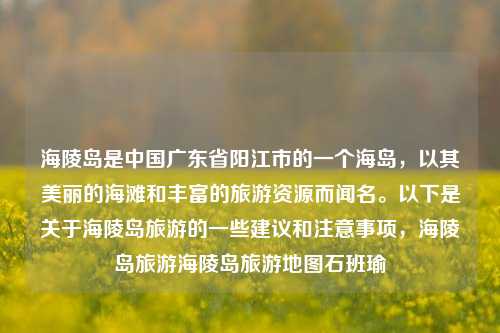 海陵岛是中国广东省阳江市的一个海岛，以其美丽的海滩和丰富的旅游资源而闻名。以下是关于海陵岛旅游的一些建议和注意事项，海陵岛旅游海陵岛旅游地图石班瑜